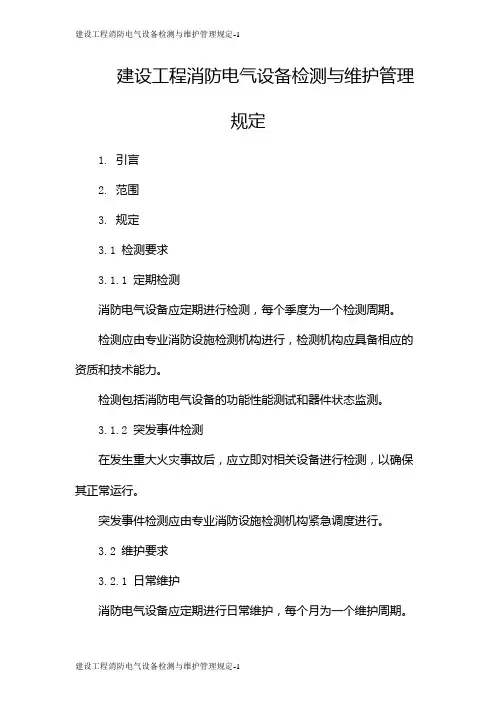 建设工程消防电气设备检测与维护管理规定-1

建设工程消防电气设备检测与维护管理规定

1. 引言

2. 范围

3. 规定

3.1 检测要求

3.1.1 定期检测

消防电气设备应定期进行检测，每个季度为一个检测周期。

检测应由专业消防设施检测机构进行，检测机构应具备相应的资质和技术能力。

检测包括消防电气设备的功能性能测试和器件状态监测。

3.1.2 突发事件检测

在发生重大火灾事故后，应立即对相关设备进行检测，以确保其正常运行。

突发事件检测应由专业消防设施检测机构紧急调度进行。

3.2 维护要求

3.2.1 日常维护

消防电气设备应定期进行日常维护，每个月为一个维护周期。

建设工程消防电气设备检测与维护管理规定-1